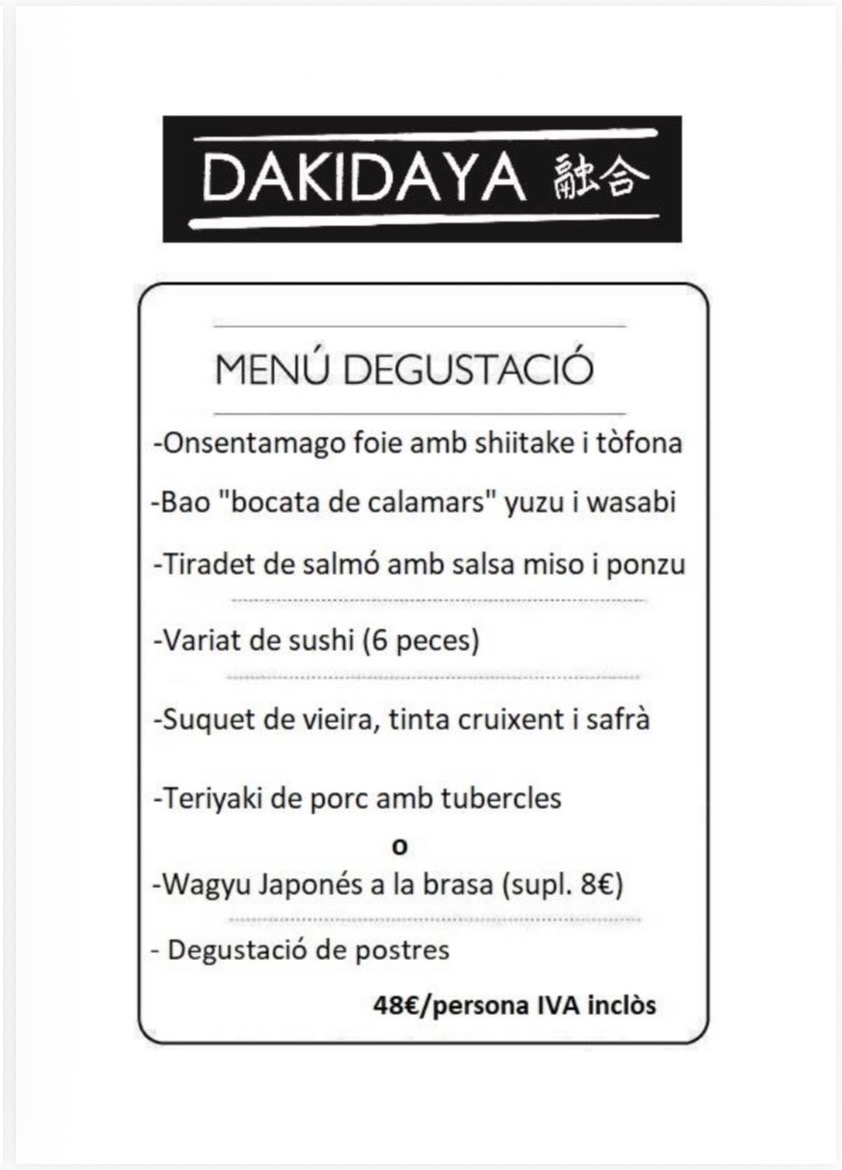 DAKIDAYA 融合

MENÚ DEGUSTACIÓ

-Onsentamago foie amb shiitake i tòfona

-Bao "bocata de calamars" yuzu i wasabi

-Tiradet de salmó amb salsa miso i ponzu

-Variat de sushi (6 peces)

-Suquet de vieira, tinta cruixent i safrà

-Teriyaki de porc amb tubercles

o

-Wagyu Japonés a la brasa (supl. 8€)

- Degustació de postres

48€/persona IVA inclòs